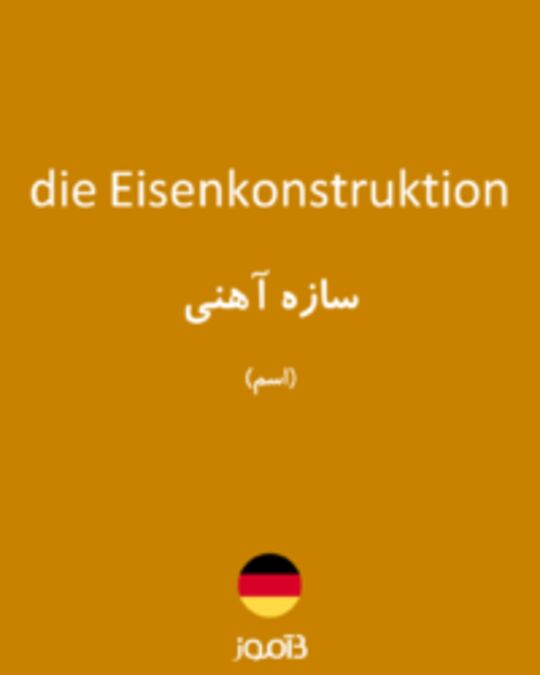 die Eisenkonstruktion

سازه آهنی

(اسم)

بیاموز